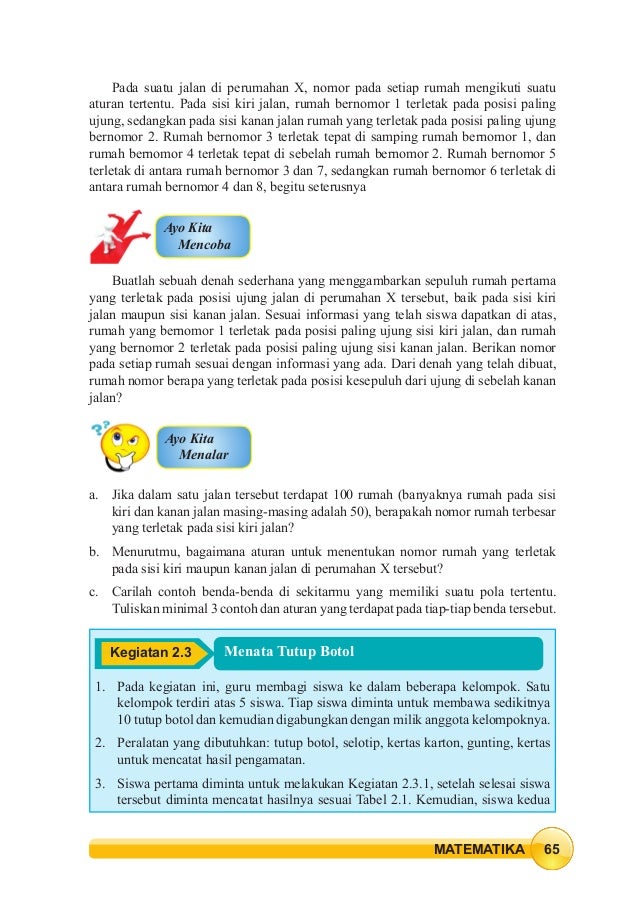 Pada suatu jalan di perumahan X, nomor pada setiap rumah mengikuti suatu aturan tertentu. Pada sisi kiri jalan, rumah bernomor 1 terletak pada posisi paling ujung, sedangkan pada sisi kanan jalan rumah yang terletak pada posisi paling ujung bernomor 2. Rumah bernomor 3 terletak tepat di samping rumah bernomor 1, dan rumah bernomor 4 terletak tepat di sebelah rumah bernomor 2. Rumah bernomor 5 terletak di antara rumah bernomor 3 dan 7, sedangkan rumah bernomor 6 terletak di antara rumah bernomor 4 dan 8, begitu seterusnya

Ayo Kita Mencoba

Buatlah sebuah denah sederhana yang menggambarkan sepuluh rumah pertama yang terletak pada posisi ujung jalan di perumahan X tersebut, baik pada sisi kiri jalan maupun sisi kanan jalan. Sesuai informasi yang telah siswa dapatkan di atas, rumah yang bernomor 1 terletak pada posisi paling ujung sisi kiri jalan, dan rumah yang bernomor 2 terletak pada posisi paling ujung sisi kanan jalan. Berikan nomor pada setiap rumah sesuai dengan informasi yang ada. Dari denah yang telah dibuat, rumah nomor berapa yang terletak pada posisi kesepuluh dari ujung di sebelah kanan jalan?

Ayo Kita Menalar

a. Jika dalam satu jalan tersebut terdapat 100 rumah (banyaknya rumah pada sisi kiri dan kanan jalan masing-masing adalah 50), berapakah nomor rumah terbesar yang terletak pada sisi kiri jalan?
b. Menurutmu, bagaimana aturan untuk menentukan nomor rumah yang terletak pada sisi kiri maupun kanan jalan di perumahan X tersebut?
c. Carilah contoh benda-benda di sekitarmu yang memiliki suatu pola tertentu. Tuliskan minimal 3 contoh dan aturan yang terdapat pada tiap-tiap benda tersebut.

Kegiatan 2.3 Menata Tutup Botol

1. Pada kegiatan ini, guru membagi siswa ke dalam beberapa kelompok. Satu kelompok terdiri atas 5 siswa. Tiap siswa diminta untuk membawa sedikitnya 10 tutup botol dan kemudian digabungkan dengan milik anggota kelompoknya.
2. Peralatan yang dibutuhkan: tutup botol, selotip, kertas karton, gunting, kertas untuk mencatat hasil pengamatan.
3. Siswa pertama diminta untuk melakukan Kegiatan 2.3.1, setelah selesai siswa tersebut diminta mencatat hasilnya sesuai Tabel 2.1. Kemudian, siswa kedua

MATEMATIKA 65